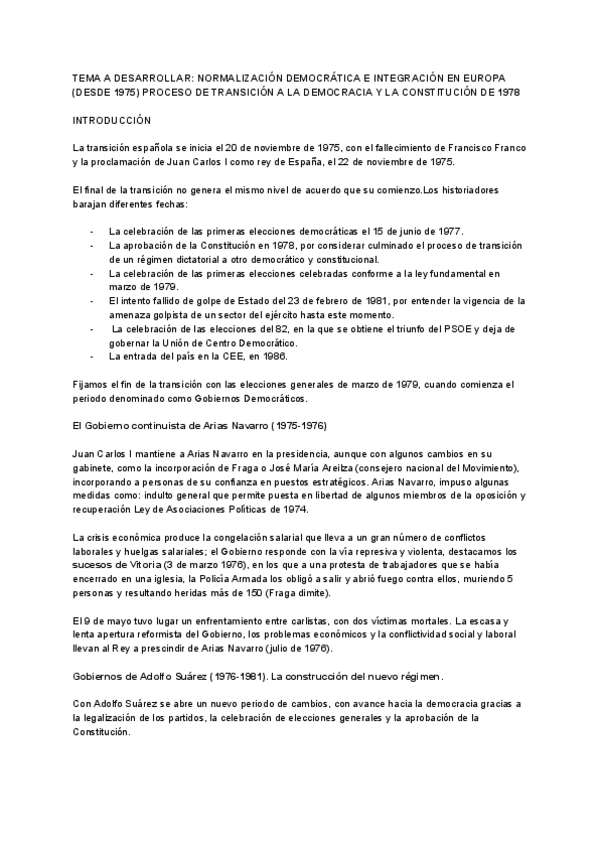 TEMA A DESARROLLAR: NORMALIZACIÓN DEMOCRÁTICA E INTEGRACIÓN EN EUROPA (DESDE 1975) PROCESO DE TRANSICIÓN A LA DEMOCRACIA Y LA CONSTITUCIÓN DE 1978

INTRODUCCIÓN

La transición española se inicia el 20 de noviembre de 1975, con el fallecimiento de Francisco Franco y la proclamación de Juan Carlos I como rey de España, el 22 de noviembre de 1975.

El final de la transición no genera el mismo nivel de acuerdo que su comienzo.Los historiadores barajan diferentes fechas:

- La celebración de las primeras elecciones democráticas el 15 de junio de 1977.
- La aprobación de la Constitución en 1978, por considerar culminado el proceso de transición de un régimen dictatorial a otro democrático y constitucional.
- La celebración de las primeras elecciones celebradas conforme a la ley fundamental en marzo de 1979.
- El intento fallido de golpe de Estado del 23 de febrero de 1981, por entender la vigencia de la amenaza golpista de un sector del ejército hasta este momento.
- La celebración de las elecciones del 82, en la que se obtiene el triunfo del PSOE y deja de gobernar la Unión de Centro Democrático.
- La entrada del país en la CEE, en 1986.

Fijamos el fin de la transición con las elecciones generales de marzo de 1979, cuando comienza el periodo denominado como Gobiernos Democráticos.

El Gobierno continuista de Arias Navarro (1975-1976)

Juan Carlos I mantiene a Arias Navarro en la presidencia, aunque con algunos cambios en su gabinete, como la incorporación de Fraga o José María Areilza (consejero nacional del Movimiento), incorporando a personas de su confianza en puestos estratégicos. Arias Navarro, impuso algunas medidas como: indulto general que permite puesta en libertad de algunos miembros de la oposición y recuperación Ley de Asociaciones Políticas de 1974.

La crisis económica produce la congelación salarial que lleva a un gran número de conflictos laborales y huelgas salariales; el Gobierno responde con la vía represiva y violenta, destacamos los sucesos de Vitoria (3 de marzo 1976), en los que a una protesta de trabajadores que se había encerrado en una iglesia, la Policía Armada los obligó a salir y abrió fuego contra ellos, muriendo 5 personas y resultando heridas más de 150 (Fraga dimite).

El 9 de mayo tuvo lugar un enfrentamiento entre carlistas, con dos víctimas mortales. La escasa y lenta apertura reformista del Gobierno, los problemas económicos y la conflictividad social y laboral llevan al Rey a prescindir de Arias Navarro (julio de 1976).

Gobiernos de Adolfo Suárez (1976-1981). La construcción del nuevo régimen.

Con Adolfo Suárez se abre un nuevo periodo de cambios, con avance hacia la democracia gracias a la legalización de los partidos, la celebración de elecciones generales y la aprobación de la Constitución.